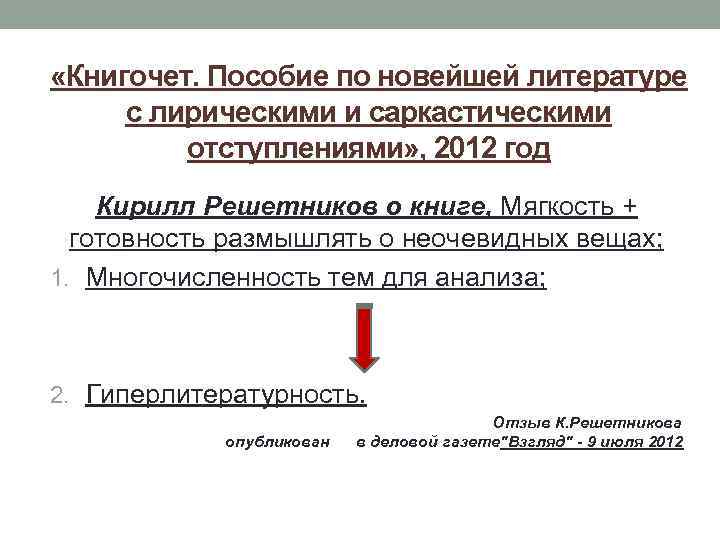 «Книгочет. Пособие по новейшей литературе с лирическими и саркастическими отступлениями», 2012 год

Кирилл Решетников о книге, Мягкость + готовность размышлять о неочевидных вещах;

1. Многочисленность тем для анализа;

2. Гиперлитературность.

Отзыв К.Решетникова
опубликован в деловой газете"Взгляд" - 9 июля 2012